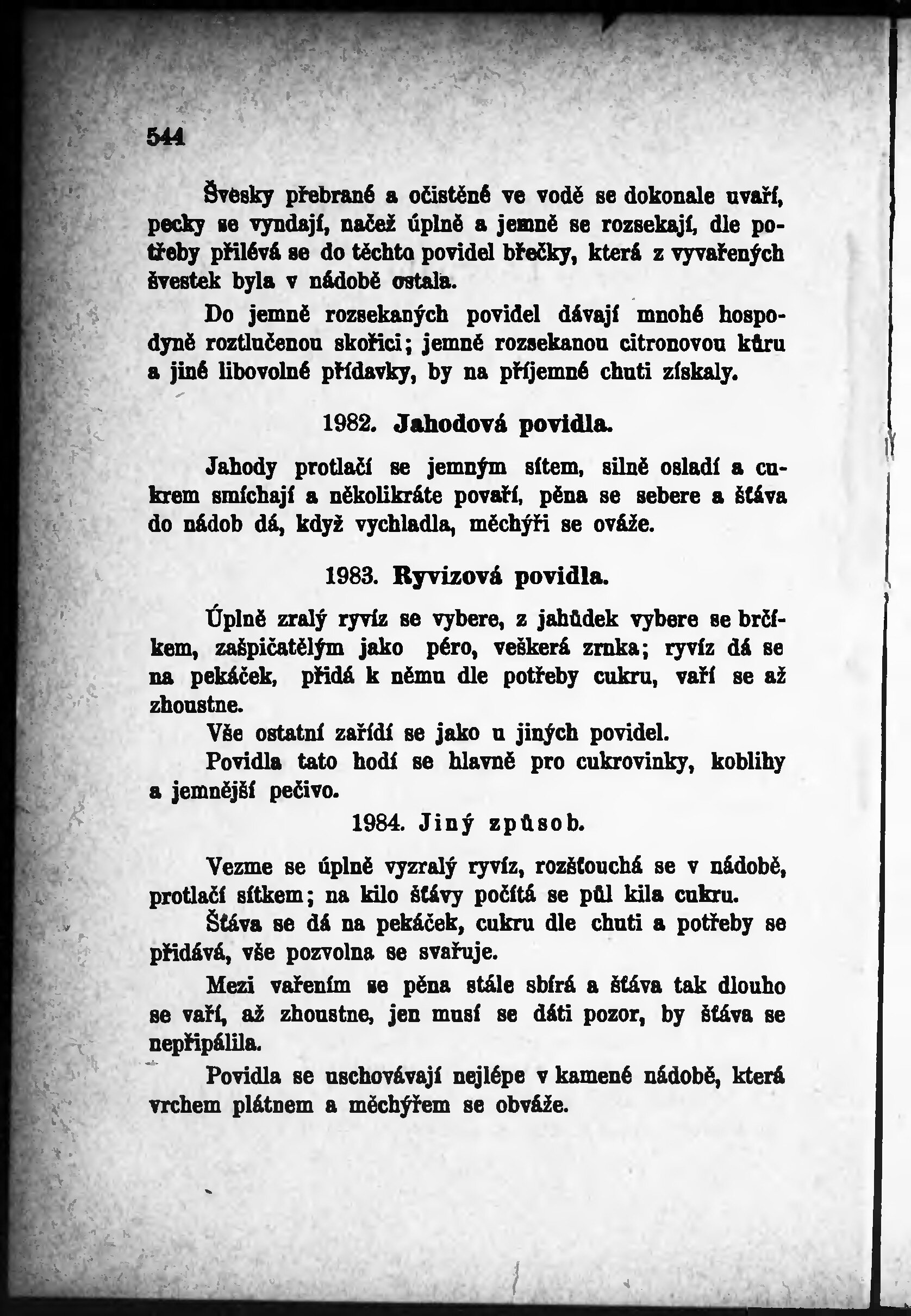 544

Švesky přebrané a očistěné ve vodě se dokonale uvaří, pecky se vyndají, načež úplně a jemně se rozsekají, dle potřeby přilévá se do těchto povidel břečky, která z vyvařených švestek byla v nádobě ostala.

Do jemně rozsekaných povidel dávají mnohé hospodyně roztlučenou skořici; jemně rozsekanou citronovou kůru a jiné libovolné přídavky, by na příjemné chuti získaly.

1982. Jahodová povidla.

Jahody protlačí se jemným sítem, silně osladí a cukrem smíchají a několikráte povaří, pěna se sebere a šťáva do nádob dá, když vychladla, měchýři se ováže.

1983. Ryvizová povidla.

Úplně zralý ryvíz se vybere, z jahůdek vybere se brčíkem, zašpičatělým jako péro, veškerá zrnka; ryvíz dá se na pekáček, přidá k němu dle potřeby cukru, vaří se až zhoustne.

Vše ostatní zařídí se jako u jiných povidel.

Povidla tato hodí se hlavně pro cukrovinky, koblihy a jemnější pečivo.

1984. Jiný způsob.

Vezme se úplně vyzralý ryvíz, rozšťouchá se v nádobě, protlačí sítkem; na kilo šťávy počítá se půl kila cukru.

Šťáva se dá na pekáček, cukru dle chuti a potřeby se přidává, vše pozvolna se svařuje.

Mezi vařením se pěna stále sbírá a šťáva tak dlouho se vaří, až zhoustne, jen musí se dáti pozor, by šťáva se nepřipálila.

Povidla se uschovávají nejlépe v kamené nádobě, která vrchem plátnem a měchýřem se obváže.